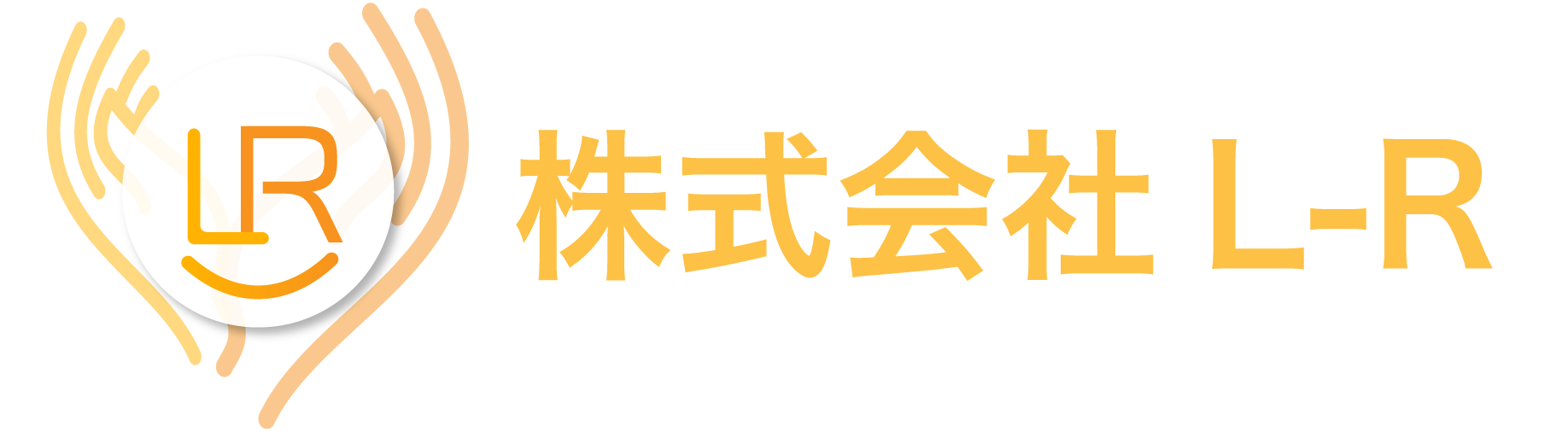 LR

株式会社 L-R